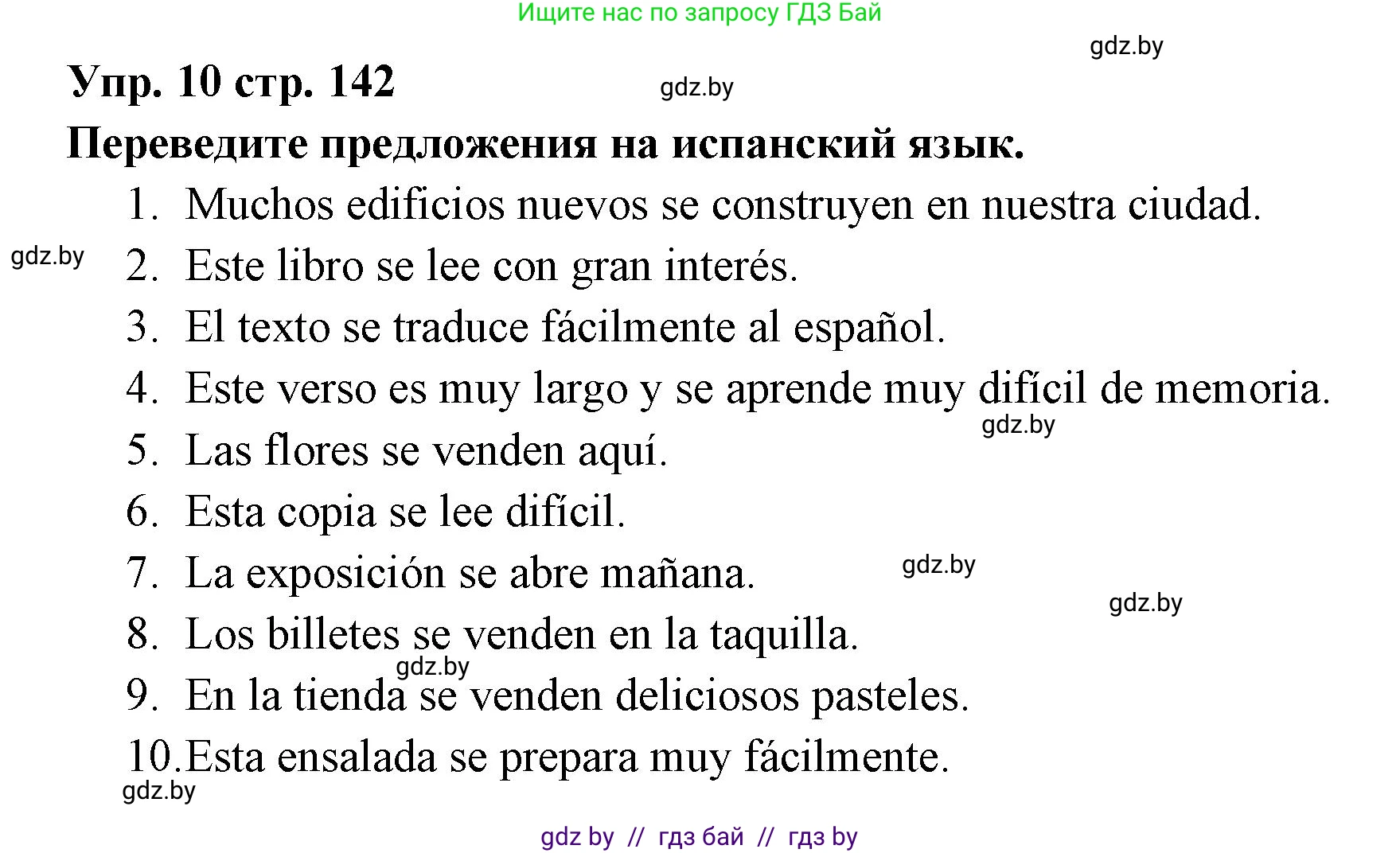 Ищите нас по запросу ГДЗ Бай

gdz.by

Упр. 10 стр. 142

gdz.by

Переведите предложения на испанский язык.

1. Muchos edificios nuevos se construyen en nuestra ciudad.

gdz.by

2. Este libro se lee con gran interés.

3. El texto se traduce fácilmente al español.

4. Este verso es muy largo y se aprende muy difícil de memoria.

gdz.by

5. Las flores se venden aquí.

6. Esta copia se lee difícil.

7. La exposición se abre mañana.

gdz.by

gdz.by

8. Los billetes se venden en la taquilla.

gdz.by

9. En la tienda se venden deliciosos pasteles.

10. Esta ensalada se prepara muy fácilmente.

gdz.by

gdz by // гдз бай // гдз by